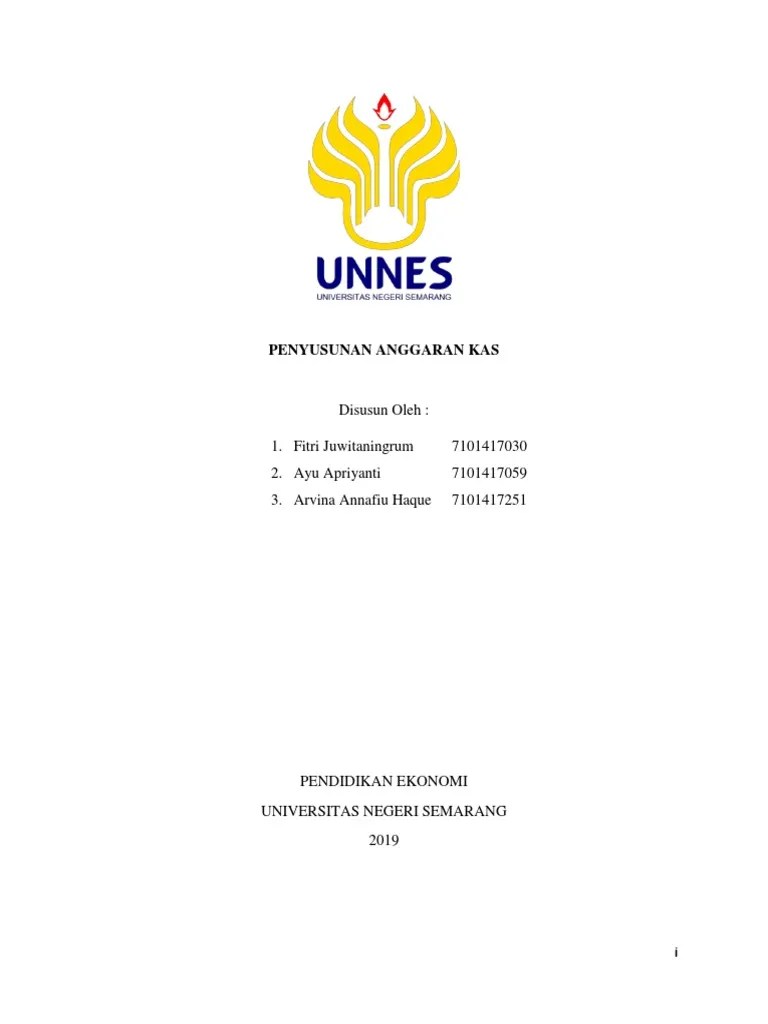 UNNES
UNIVERSITAS NEGERI SEMARANG

PENYUSUNAN ANGGARAN KAS

Disusun Oleh :

1. Fitri Juwitaningrum 7101417030
2. Ayu Apriyanti 7101417059
3. Arvina Annafiu Haque 7101417251

PENDIDIKAN EKONOMI

UNIVERSITAS NEGERI SEMARANG

2019

i